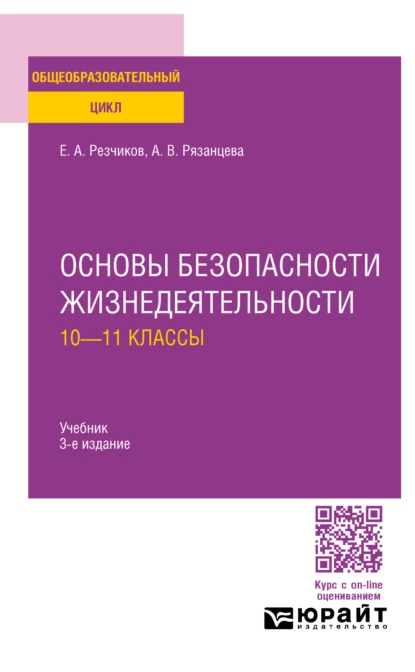 ОБЩЕОБРАЗОВАТЕЛЬНЫЙ
ЦИКЛ

Е. А. Резчиков, А. В. Рязанцева

ОСНОВЫ БЕЗОПАСНОСТИ ЖИЗНЕДЕЯТЕЛЬНОСТИ
10—11 КЛАССЫ

Учебник
3-е издание

Курс с on-line оцениванием

ЮРАЙТ
издательство